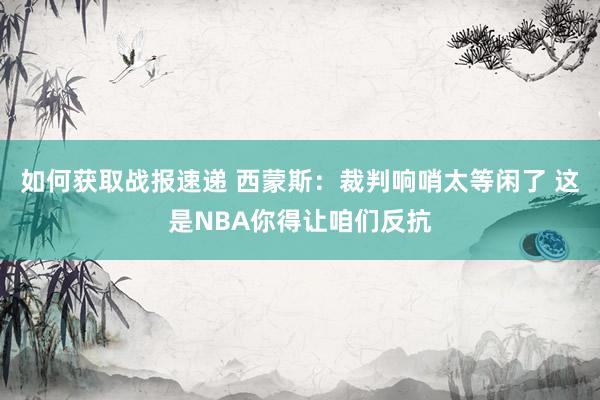 如何获取战报速递 西蒙斯：裁判响哨太等闲了 这是NBA你得让咱们反抗